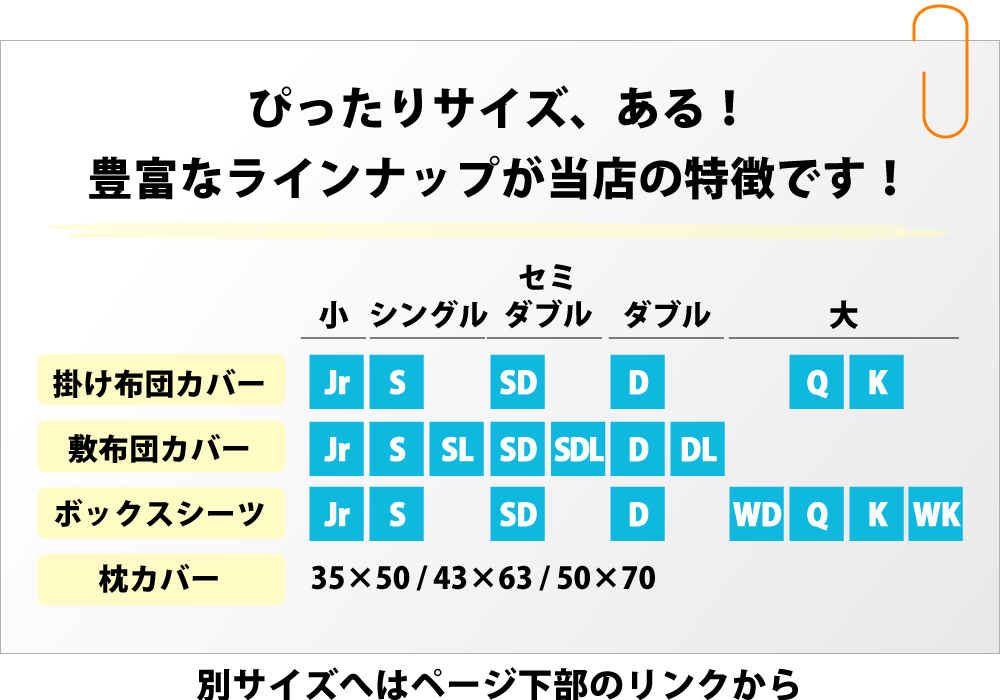 ぴったりサイズ、ある！
豊富なラインナップが当店の特徴です！

| | 小 | シングル | | セミダブル | | ダブル | | 大 | | | |
|---|---|---|---|---|---|---|---|---|---|---|---|
| 掛け布団カバー | Jr | S | | SD | | D | | | Q | K | |
| 敷布団カバー | Jr | S | SL | SD | SDL | D | DL | | | | |
| ボックスシーツ | Jr | S | | SD | | D | | WD | Q | K | WK |
| 枕カバー | 35×50 / 43×63 / 50×70 | | | | | | | | | | |

別サイズへはページ下部のリンクから